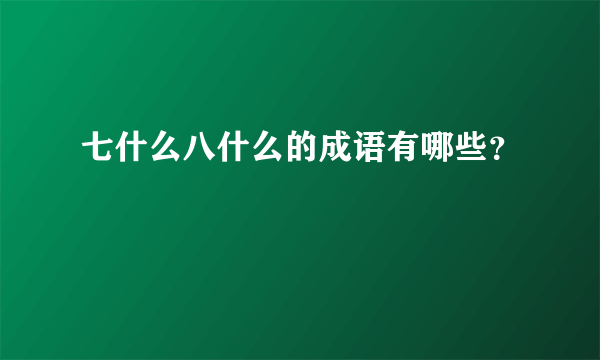 七什么八什么的成语有哪些？